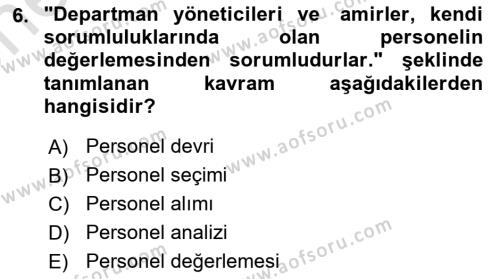 6. "Departman yöneticileri ve amirler, kendi sorumluluklarında olan personelin değerlemesinden sorumludurlar." şeklinde tanımlanan kavram aşağıdakilerden hangisidir?

A) Personel devri
B) Personel seçimi
C) Personel alımı
D) Personel analizi
E) Personel değerlemesi

www.aofsoru.com